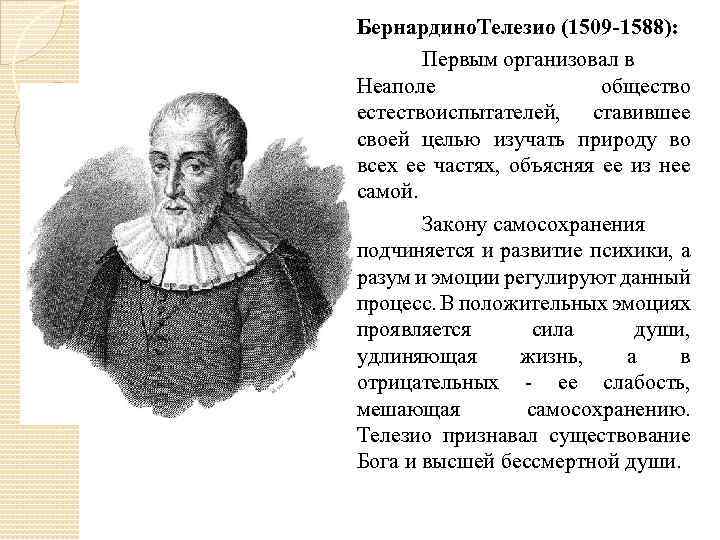 БернардиноТелезио (1509-1588):

Первым организовал в Неаполе общество естествоиспытателей, ставившее своей целью изучать природу во всех ее частях, объясняя ее из нее самой.

Закону самосохранения подчиняется и развитие психики, а разум и эмоции регулируют данный процесс. В положительных эмоциях проявляется сила души, удлиняющая жизнь, а в отрицательных - ее слабость, мешающая самосохранению. Телезио признавал существование Бога и высшей бессмертной души.